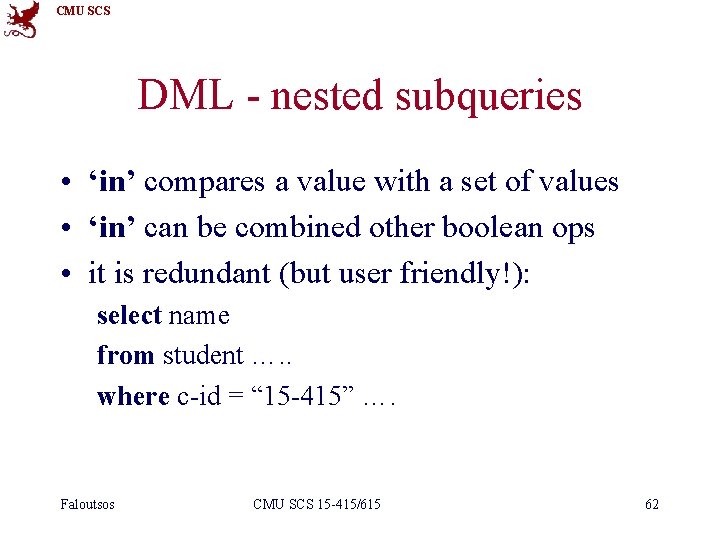 CMU SCS

DML - nested subqueries

• 'in' compares a value with a set of values
• 'in' can be combined other boolean ops
• it is redundant (but user friendly!):

select name
from student …..
where c-id = "15-415" ….

Faloutsos
CMU SCS 15-415/615
62